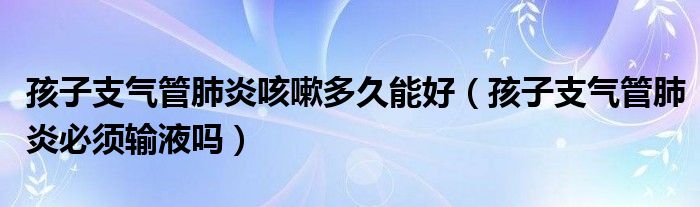 孩子支气管肺炎咳嗽多久能好（孩子支气管肺炎必须输液吗）